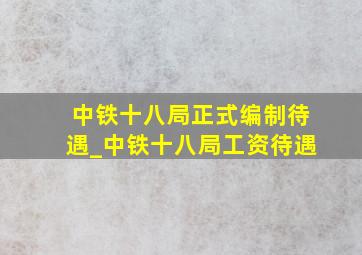 中铁十八局正式编制待遇_中铁十八局工资待遇